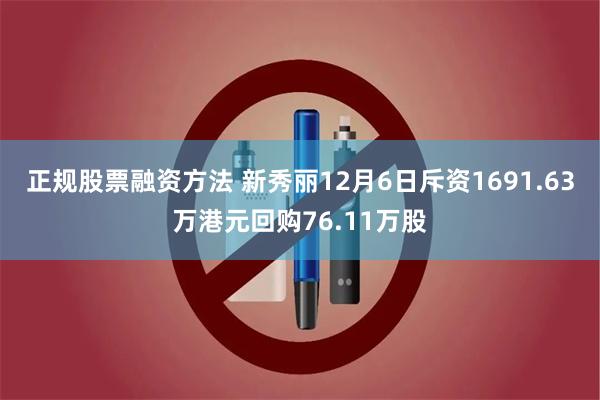 正规股票融资方法 新秀丽12月6日斥资1691.63万港元回购76.11万股